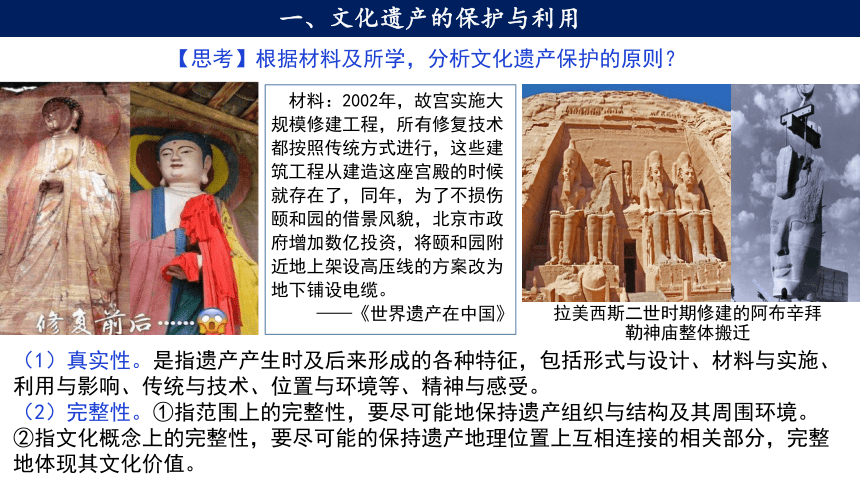 一、文化遗产的保护与利用

【思考】根据材料及所学，分析文化遗产保护的原则？

修复前后……

材料：2002年，故宫实施大规模修建工程，所有修复技术都按照传统方式进行，这些建筑工程从建造这座宫殿的时候就存在了，同年，为了不损伤颐和园的借景风貌，北京市政府增加数亿投资，将颐和园附近地上架设高压线的方案改为地下铺设电缆。
——《世界遗产在中国》

拉美西斯二世时期修建的阿布辛拜勒神庙整体搬迁

（1）真实性。是指遗产产生时及后来形成的各种特征，包括形式与设计、材料与实施、利用与影响、传统与技术、位置与环境等、精神与感受。
（2）完整性。①指范围上的完整性，要尽可能地保持遗产组织与结构及其周围环境。②指文化概念上的完整性，要尽可能的保持遗产地理位置上互相连接的相关部分，完整地体现其文化价值。